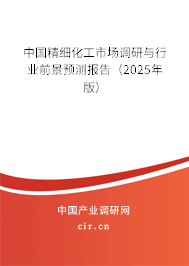 中国精细化工市场调研与行业前景预测报告（2025年版）

中国产业调研网
cir.cn